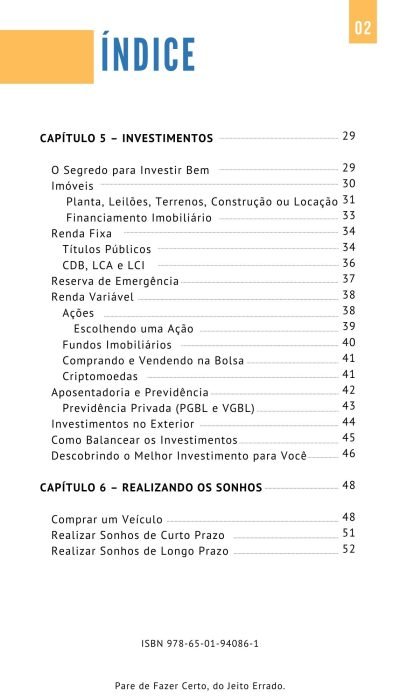 02

ÍNDICE

CAPÍTULO 5 – INVESTIMENTOS 29

O Segredo para Investir Bem 29
Imóveis 30
Planta, Leilões, Terrenos, Construção ou Locação 31
Financiamento Imobiliário 33
Renda Fixa 34
Títulos Públicos 34
CDB, LCA e LCI 36
Reserva de Emergência 37
Renda Variável 38
Ações 38
Escolhendo uma Ação 39
Fundos Imobiliários 40
Comprando e Vendendo na Bolsa 41
Criptomoedas 41
Aposentadoria e Previdência 42
Previdência Privada (PGBL e VGBL) 43
Investimentos no Exterior 44
Como Balancear os Investimentos 45
Descobrindo o Melhor Investimento para Você 46

CAPÍTULO 6 – REALIZANDO OS SONHOS 48

Comprar um Veículo 48
Realizar Sonhos de Curto Prazo 51
Realizar Sonhos de Longo Prazo 52

ISBN 978-65-01-94086-1

Pare de Fazer Certo, do Jeito Errado.